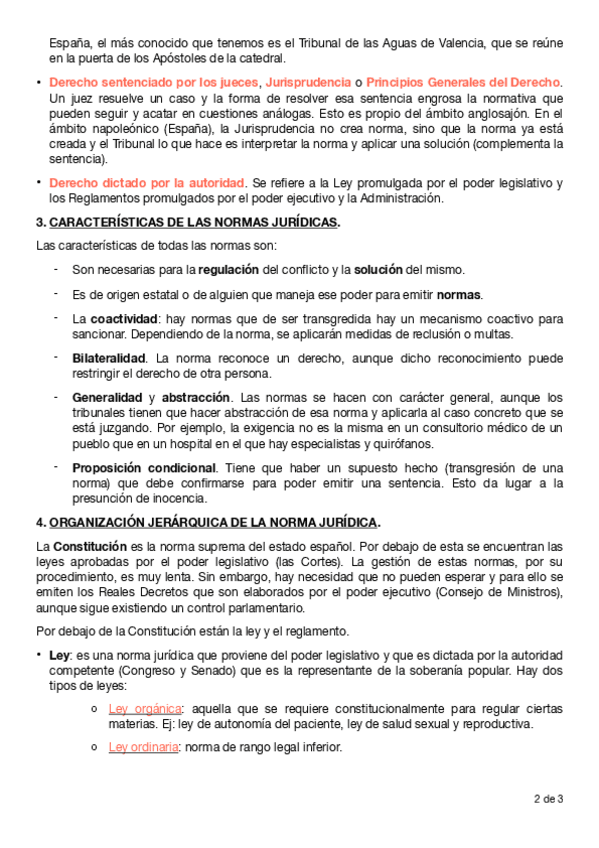 España, el más conocido que tenemos es el Tribunal de las Aguas de Valencia, que se reúne en la puerta de los Apóstoles de la catedral.

• Derecho sentenciado por los jueces, Jurisprudencia o Principios Generales del Derecho. Un juez resuelve un caso y la forma de resolver esa sentencia engrosa la normativa que pueden seguir y acatar en cuestiones análogas. Esto es propio del ámbito anglosajón. En el ámbito napoleónico (España), la Jurisprudencia no crea norma, sino que la norma ya está creada y el Tribunal lo que hace es interpretar la norma y aplicar una solución (complementa la sentencia).

• Derecho dictado por la autoridad. Se refiere a la Ley promulgada por el poder legislativo y los Reglamentos promulgados por el poder ejecutivo y la Administración.

3. CARACTERÍSTICAS DE LAS NORMAS JURÍDICAS.

Las características de todas las normas son:

- Son necesarias para la regulación del conflicto y la solución del mismo.

- Es de origen estatal o de alguien que maneja ese poder para emitir normas.

- La coactividad: hay normas que de ser transgredida hay un mecanismo coactivo para sancionar. Dependiendo de la norma, se aplicarán medidas de reclusión o multas.

- Bilateralidad. La norma reconoce un derecho, aunque dicho reconocimiento puede restringir el derecho de otra persona.

- Generalidad y abstracción. Las normas se hacen con carácter general, aunque los tribunales tienen que hacer abstracción de esa norma y aplicarla al caso concreto que se está juzgando. Por ejemplo, la exigencia no es la misma en un consultorio médico de un pueblo que en un hospital en el que hay especialistas y quirófanos.

- Proposición condicional. Tiene que haber un supuesto hecho (transgresión de una norma) que debe confirmarse para poder emitir una sentencia. Esto da lugar a la presunción de inocencia.

4. ORGANIZACIÓN JERÁRQUICA DE LA NORMA JURÍDICA.

La Constitución es la norma suprema del estado español. Por debajo de esta se encuentran las leyes aprobadas por el poder legislativo (las Cortes). La gestión de estas normas, por su procedimiento, es muy lenta. Sin embargo, hay necesidad que no pueden esperar y para ello se emiten los Reales Decretos que son elaborados por el poder ejecutivo (Consejo de Ministros), aunque sigue existiendo un control parlamentario.

Por debajo de la Constitución están la ley y el reglamento.

• Ley: es una norma jurídica que proviene del poder legislativo y que es dictada por la autoridad competente (Congreso y Senado) que es la representante de la soberanía popular. Hay dos tipos de leyes:

o Ley orgánica: aquella que se requiere constitucionalmente para regular ciertas materias. Ej: ley de autonomía del paciente, ley de salud sexual y reproductiva.

o Ley ordinaria: norma de rango legal inferior.

2 de 3